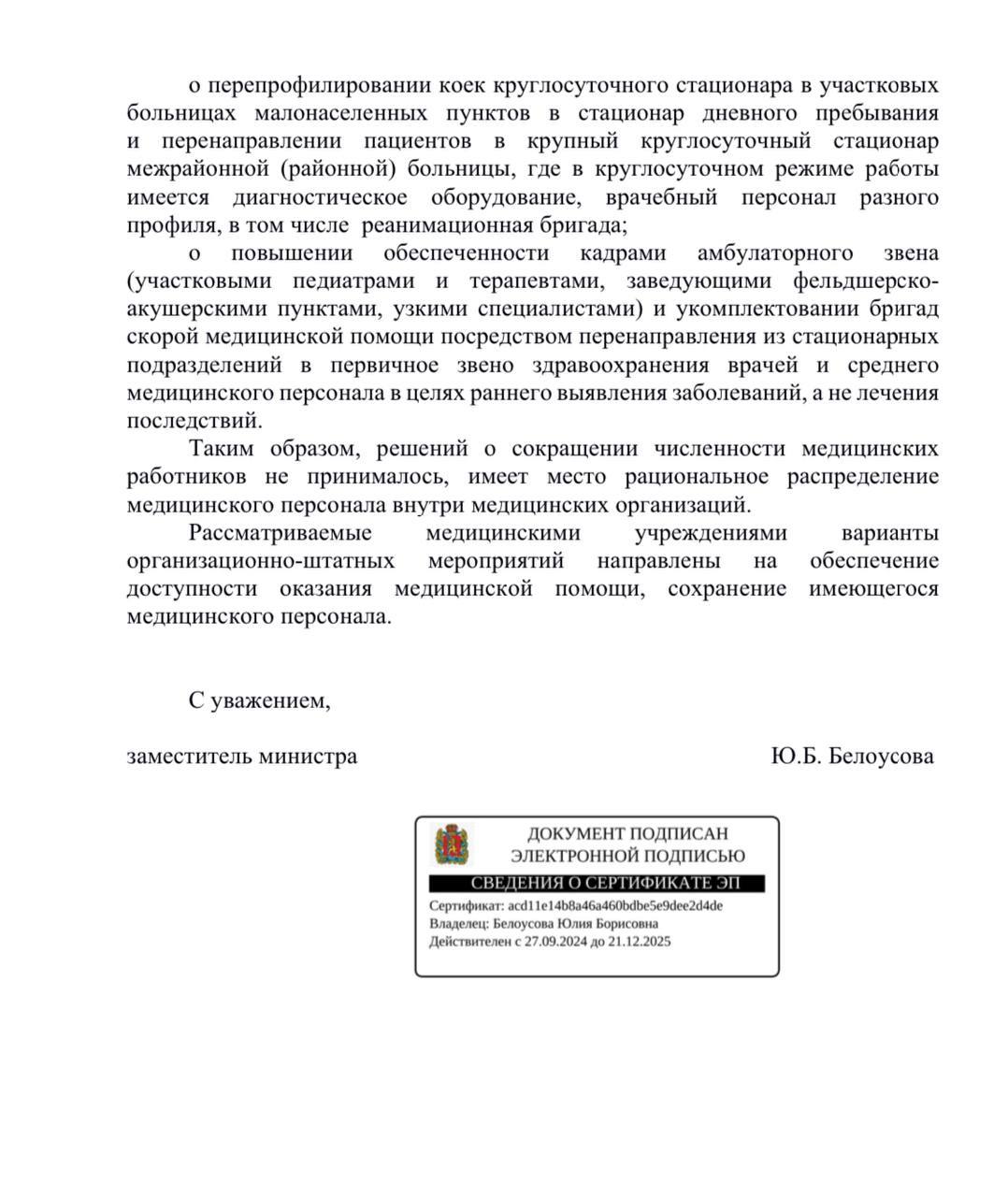 о перепрофилировании коек круглосуточного стационара в участковых больницах малонаселенных пунктов в стационар дневного пребывания и перенаправлении пациентов в крупный круглосуточный стационар межрайонной (районной) больницы, где в круглосуточном режиме работы имеется диагностическое оборудование, врачебный персонал разного профиля, в том числе реанимационная бригада;

о повышении обеспеченности кадрами амбулаторного звена (участковыми педиатрами и терапевтами, заведующими фельдшерско-акушерскими пунктами, узкими специалистами) и укомплектовании бригад скорой медицинской помощи посредством перенаправления из стационарных подразделений в первичное звено здравоохранения врачей и среднего медицинского персонала в целях раннего выявления заболеваний, а не лечения последствий.

Таким образом, решений о сокращении численности медицинских работников не принималось, имеет место рациональное распределение медицинского персонала внутри медицинских организаций.

Рассматриваемые медицинскими учреждениями варианты организационно-штатных мероприятий направлены на обеспечение доступности оказания медицинской помощи, сохранение имеющегося медицинского персонала.

С уважением,

заместитель министра Ю.Б. Белоусова

ДОКУМЕНТ ПОДПИСАН ЭЛЕКТРОННОЙ ПОДПИСЬЮ

СВЕДЕНИЯ О СЕРТИФИКАТЕ ЭП

Сертификат: acd11e14b8a46a460bdbe5e9dee2d4de
Владелец: Белоусова Юлия Борисовна
Действителен с 27.09.2024 до 21.12.2025